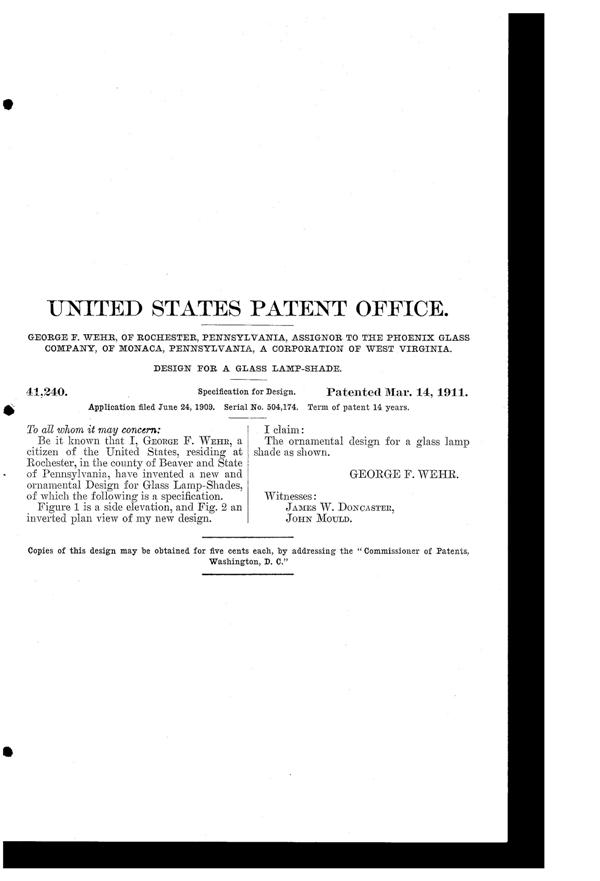 UNITED STATES PATENT OFFICE.

GEORGE F. WEHR, OF ROCHESTER, PENNSYLVANIA, ASSIGNOR TO THE PHOENIX GLASS COMPANY, OF MONACA, PENNSYLVANIA, A CORPORATION OF WEST VIRGINIA.

DESIGN FOR A GLASS LAMP-SHADE.

41,240. Specification for Design. Patented Mar. 14, 1911.

Application filed June 24, 1909. Serial No. 504,174. Term of patent 14 years.

To all whom it may concern:

Be it known that I, GEORGE F. WEHR, a citizen of the United States, residing at Rochester, in the county of Beaver and State of Pennsylvania, have invented a new and ornamental Design for Glass Lamp-Shades, of which the following is a specification.

Figure 1 is a side elevation, and Fig. 2 an inverted plan view of my new design.

I claim:

The ornamental design for a glass lamp shade as shown.

GEORGE F. WEHR.

Witnesses:
JAMES W. DONCASTER,
JOHN MOULD.

Copies of this design may be obtained for five cents each, by addressing the "Commissioner of Patents, Washington, D. C."